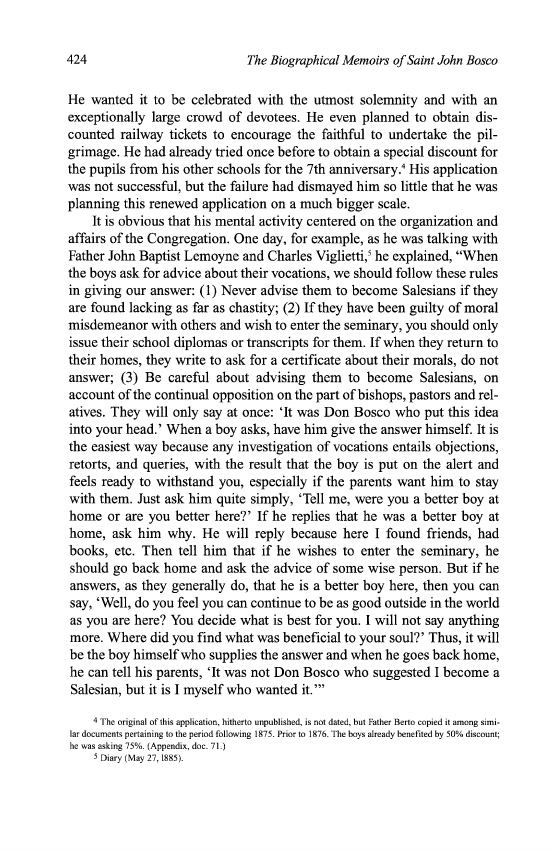 424 The Biographical Memoirs of Saint John Bosco

He wanted it to be celebrated with the utmost solemnity and with an exceptionally large crowd of devotees. He even planned to obtain discounted railway tickets to encourage the faithful to undertake the pilgrimage. He had already tried once before to obtain a special discount for the pupils from his other schools for the 7th anniversary.$^4$ His application was not successful, but the failure had dismayed him so little that he was planning this renewed application on a much bigger scale.

It is obvious that his mental activity centered on the organization and affairs of the Congregation. One day, for example, as he was talking with Father John Baptist Lemoyne and Charles Viglietti,$^5$ he explained, "When the boys ask for advice about their vocations, we should follow these rules in giving our answer: (1) Never advise them to become Salesians if they are found lacking as far as chastity; (2) If they have been guilty of moral misdemeanor with others and wish to enter the seminary, you should only issue their school diplomas or transcripts for them. If when they return to their homes, they write to ask for a certificate about their morals, do not answer; (3) Be careful about advising them to become Salesians, on account of the continual opposition on the part of bishops, pastors and relatives. They will only say at once: 'It was Don Bosco who put this idea into your head.' When a boy asks, have him give the answer himself. It is the easiest way because any investigation of vocations entails objections, retorts, and queries, with the result that the boy is put on the alert and feels ready to withstand you, especially if the parents want him to stay with them. Just ask him quite simply, 'Tell me, were you a better boy at home or are you better here?' If he replies that he was a better boy at home, ask him why. He will reply because here I found friends, had books, etc. Then tell him that if he wishes to enter the seminary, he should go back home and ask the advice of some wise person. But if he answers, as they generally do, that he is a better boy here, then you can say, 'Well, do you feel you can continue to be as good outside in the world as you are here? You decide what is best for you. I will not say anything more. Where did you find what was beneficial to your soul?' Thus, it will be the boy himself who supplies the answer and when he goes back home, he can tell his parents, 'It was not Don Bosco who suggested I become a Salesian, but it is I myself who wanted it.'"

$^4$ The original of this application, hitherto unpublished, is not dated, but Father Berto copied it among similar documents pertaining to the period following 1875. Prior to 1876. The boys already benefited by 50% discount; he was asking 75%. (Appendix, doc. 71.)

$^5$ Diary (May 27, 1885).